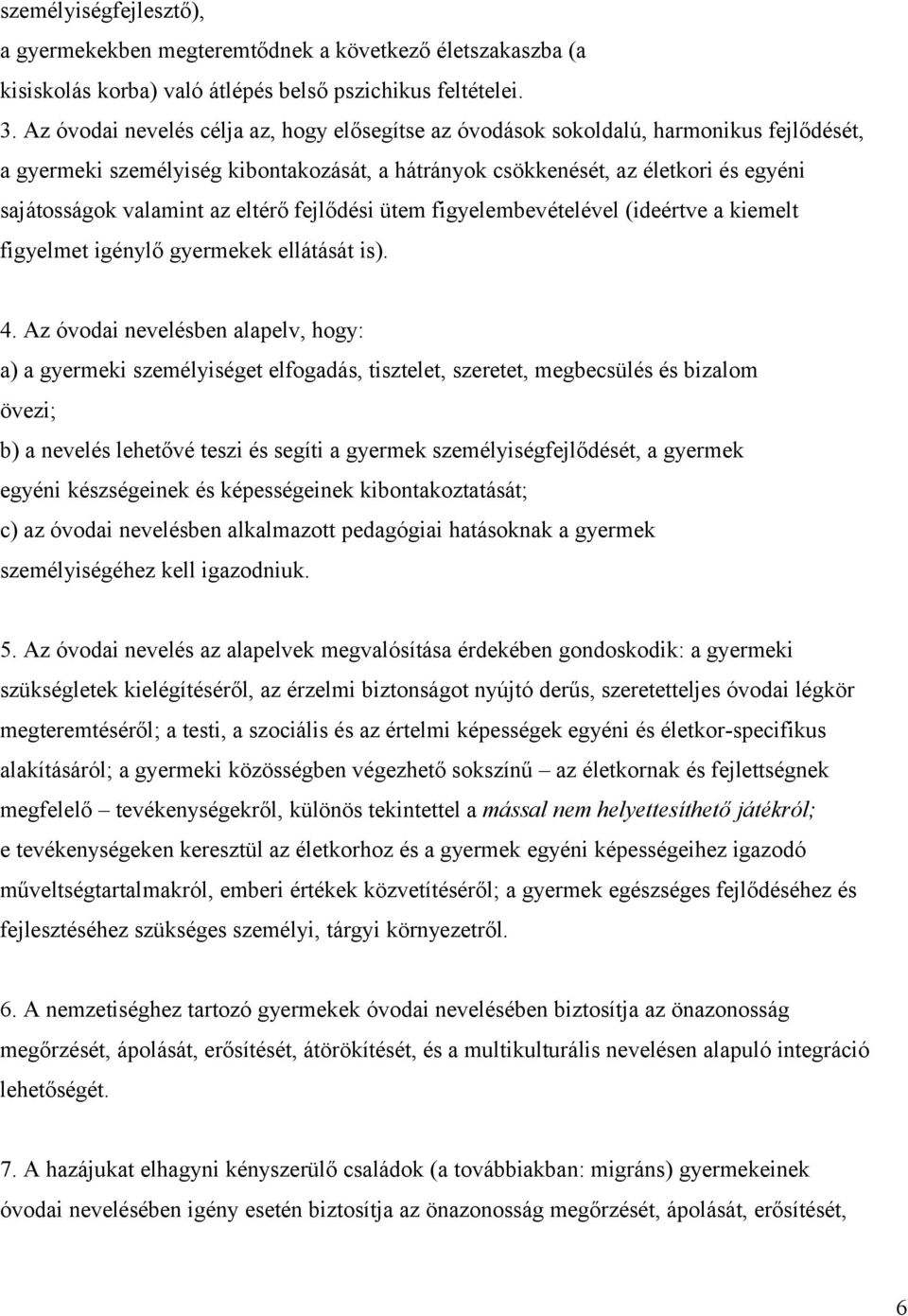 személyiségfejlesztő),
a gyermekekben megteremtődnek a következő életszakaszba (a kisiskolás korba) való átlépés belső pszichikus feltételei.

3. Az óvodai nevelés célja az, hogy elősegítse az óvodások sokoldalú, harmonikus fejlődését, a gyermeki személyiség kibontakozását, a hátrányok csökkenését, az életkori és egyéni sajátosságok valamint az eltérő fejlődési ütem figyelembevételével (ideértve a kiemelt figyelmet igénylő gyermekek ellátását is).

4. Az óvodai nevelésben alapelv, hogy:
a) a gyermeki személyiséget elfogadás, tisztelet, szeretet, megbecsülés és bizalom övezi;
b) a nevelés lehetővé teszi és segíti a gyermek személyiségfejlődését, a gyermek egyéni készségeinek és képességeinek kibontakoztatását;
c) az óvodai nevelésben alkalmazott pedagógiai hatásoknak a gyermek személyiségéhez kell igazodniuk.

5. Az óvodai nevelés az alapelvek megvalósítása érdekében gondoskodik: a gyermeki szükségletek kielégítéséről, az érzelmi biztonságot nyújtó derűs, szeretetteljes óvodai légkör megteremtéséről; a testi, a szociális és az értelmi képességek egyéni és életkor-specifikus alakításáról; a gyermeki közösségben végezhető sokszínű – az életkornak és fejlettségnek megfelelő – tevékenységekről, különös tekintettel a mással nem helyettesíthető játékról; e tevékenységeken keresztül az életkorhoz és a gyermek egyéni képességeihez igazodó műveltségtartalmakról, emberi értékek közvetítéséről; a gyermek egészséges fejlődéséhez és fejlesztéséhez szükséges személyi, tárgyi környezetről.

6. A nemzetiséghez tartozó gyermekek óvodai nevelésében biztosítja az önazonosság megőrzését, ápolását, erősítését, átörökítését, és a multikulturális nevelésen alapuló integráció lehetőségét.

7. A hazájukat elhagyni kényszerülő családok (a továbbiakban: migráns) gyermekeinek óvodai nevelésében igény esetén biztosítja az önazonosság megőrzését, ápolását, erősítését,

6